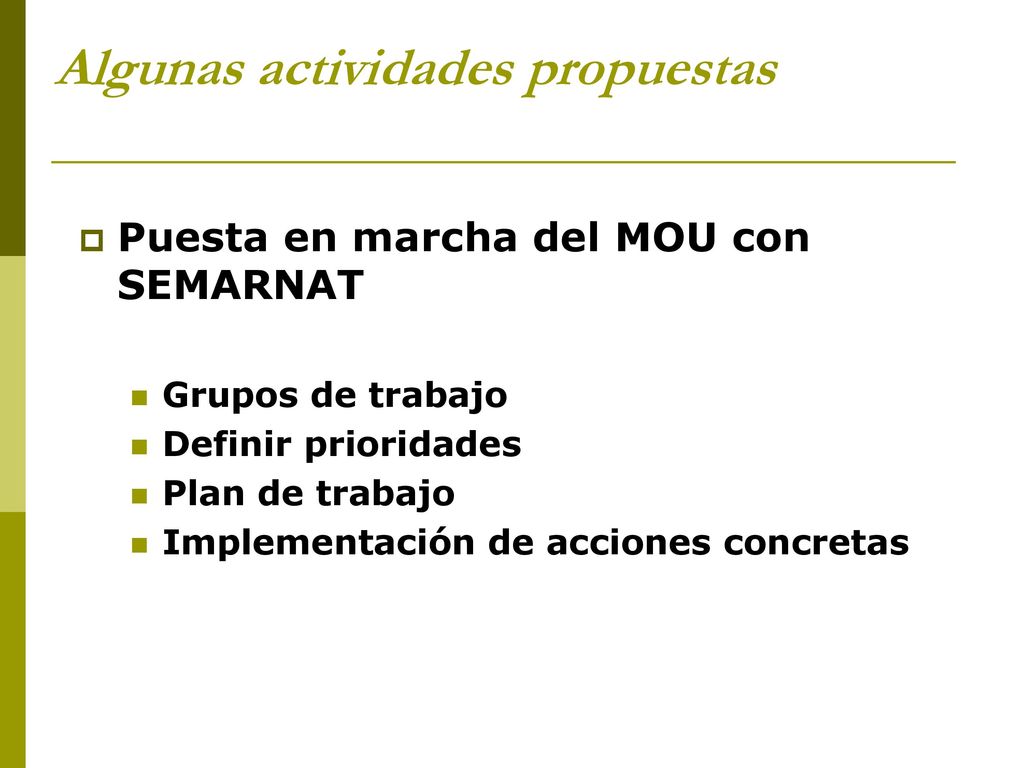 Algunas actividades propuestas

Puesta en marcha del MOU con SEMARNAT

Grupos de trabajo
Definir prioridades
Plan de trabajo
Implementación de acciones concretas